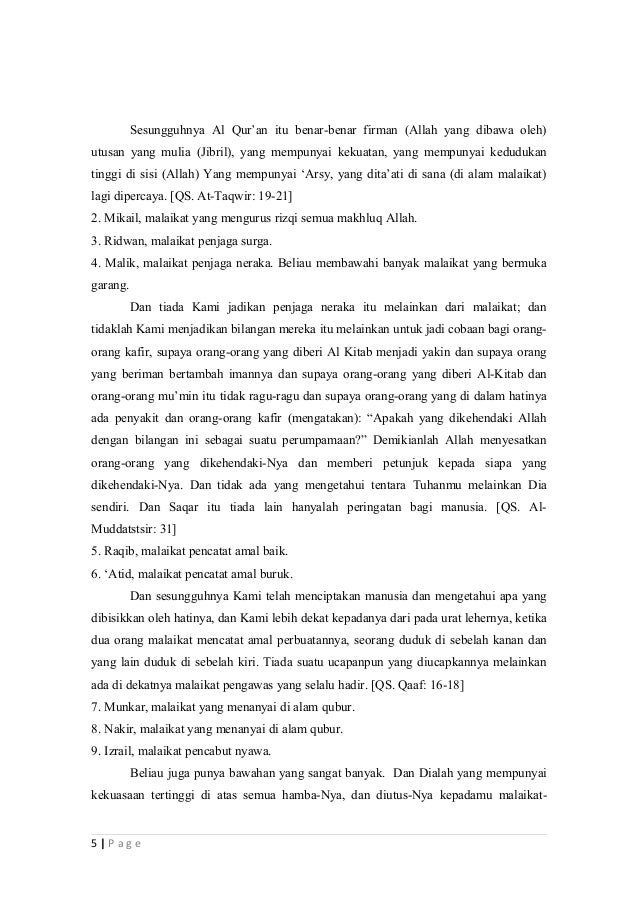 Sesungguhnya Al Qur'an itu benar-benar firman (Allah yang dibawa oleh) utusan yang mulia (Jibril), yang mempunyai kekuatan, yang mempunyai kedudukan tinggi di sisi (Allah) Yang mempunyai 'Arsy, yang dita'ati di sana (di alam malaikat) lagi dipercaya. [QS. At-Taqwir: 19-21]
2. Mikail, malaikat yang mengurus rizqi semua makhluq Allah.
3. Ridwan, malaikat penjaga surga.
4. Malik, malaikat penjaga neraka. Beliau membawahi banyak malaikat yang bermuka garang.

Dan tiada Kami jadikan penjaga neraka itu melainkan dari malaikat; dan tidaklah Kami menjadikan bilangan mereka itu melainkan untuk jadi cobaan bagi orang-orang kafir, supaya orang-orang yang diberi Al Kitab menjadi yakin dan supaya orang yang beriman bertambah imannya dan supaya orang-orang yang diberi Al-Kitab dan orang-orang mu'min itu tidak ragu-ragu dan supaya orang-orang yang di dalam hatinya ada penyakit dan orang-orang kafir (mengatakan): "Apakah yang dikehendaki Allah dengan bilangan ini sebagai suatu perumpamaan?" Demikianlah Allah menyesatkan orang-orang yang dikehendaki-Nya dan memberi petunjuk kepada siapa yang dikehendaki-Nya. Dan tidak ada yang mengetahui tentara Tuhanmu melainkan Dia sendiri. Dan Saqar itu tiada lain hanyalah peringatan bagi manusia. [QS. Al-Muddatstsir: 31]
5. Raqib, malaikat pencatat amal baik.
6. 'Atid, malaikat pencatat amal buruk.

Dan sesungguhnya Kami telah menciptakan manusia dan mengetahui apa yang dibisikkan oleh hatinya, dan Kami lebih dekat kepadanya dari pada urat lehernya, ketika dua orang malaikat mencatat amal perbuatannya, seorang duduk di sebelah kanan dan yang lain duduk di sebelah kiri. Tiada suatu ucapanpun yang diucapkannya melainkan ada di dekatnya malaikat pengawas yang selalu hadir. [QS. Qaaf: 16-18]
7. Munkar, malaikat yang menanyai di alam qubur.
8. Nakir, malaikat yang menanyai di alam qubur.
9. Izrail, malaikat pencabut nyawa.

Beliau juga punya bawahan yang sangat banyak. Dan Dialah yang mempunyai kekuasaan tertinggi di atas semua hamba-Nya, dan diutus-Nya kepadamu malaikat-

5 | P a g e